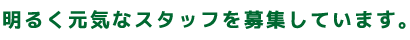 明るく元気なスタッフを募集しています。